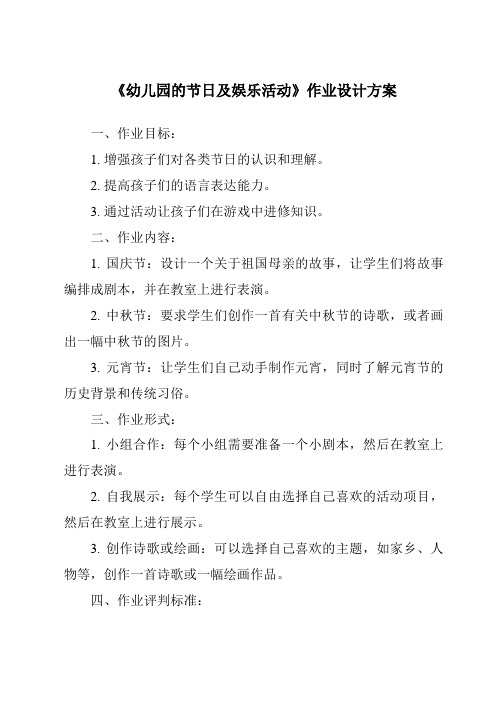 《幼儿园的节日及娱乐活动》作业设计方案

一、作业目标：

1. 增强孩子们对各类节日的认识和理解。

2. 提高孩子们的语言表达能力。

3. 通过活动让孩子们在游戏中进修知识。

二、作业内容：

1. 国庆节：设计一个关于祖国母亲的故事，让学生们将故事编排成剧本，并在教室上进行表演。

2. 中秋节：要求学生们创作一首有关中秋节的诗歌，或者画出一幅中秋节的图片。

3. 元宵节：让学生们自己动手制作元宵，同时了解元宵节的历史背景和传统习俗。

三、作业形式：

1. 小组合作：每个小组需要准备一个小剧本，然后在教室上进行表演。

2. 自我展示：每个学生可以自由选择自己喜欢的活动项目，然后在教室上进行展示。

3. 创作诗歌或绘画：可以选择自己喜欢的主题，如家乡、人物等，创作一首诗歌或一幅绘画作品。

四、作业评判标准：